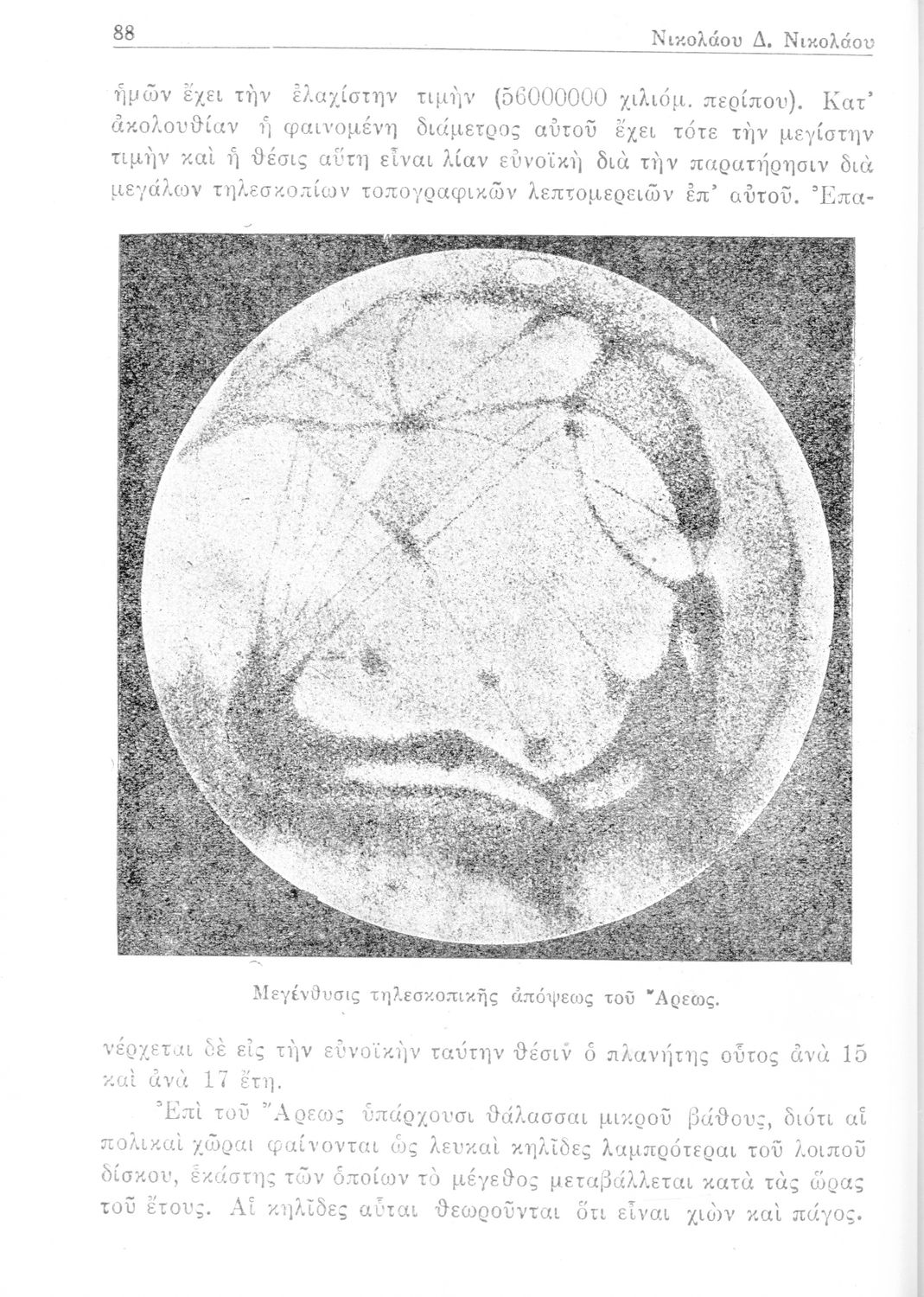 88 Νικολάου Δ. Νικολάου

ἡμῶν ἔχει τὴν ἐλαχίστην τιμὴν (56000000 χιλιόμ. περίπου). Κατ' ἀκολουθίαν ἡ φαινομένη διάμετρος αὐτοῦ ἔχει τότε τὴν μεγίστην τιμὴν καὶ ἡ θέσις αὕτη εἶναι λίαν εὐνοϊκὴ διὰ τὴν παρατήρησιν διὰ μεγάλων τηλεσκοπίων τοπογραφικῶν λεπτομερειῶν ἐπ' αὐτοῦ. Ἐπανέρχεται δὲ εἰς τὴν εὐνοϊκὴν ταύτην θέσιν ὁ πλανήτης οὗτος ἀνὰ 15 καὶ ἀνὰ 17 ἔτη.

Μεγένθυσις τηλεσκοπικῆς ἀπόψεως τοῦ Ἄρεως.

Ἐπὶ τοῦ Ἄρεως ὑπάρχουσι θάλασσαι μικροῦ βάθους, διότι αἱ πολικαὶ χῶραι φαίνονται ὡς λευκαὶ κηλῖδες λαμπρότεραι τοῦ λοιποῦ δίσκου, ἑκάστης τῶν ὁποίων τὸ μέγεθος μεταβάλλεται κατὰ τὰς ὥρας τοῦ ἔτους. Αἱ κηλῖδες αὗται θεωροῦνται ὅτι εἶναι χιὼν καὶ πάγος.